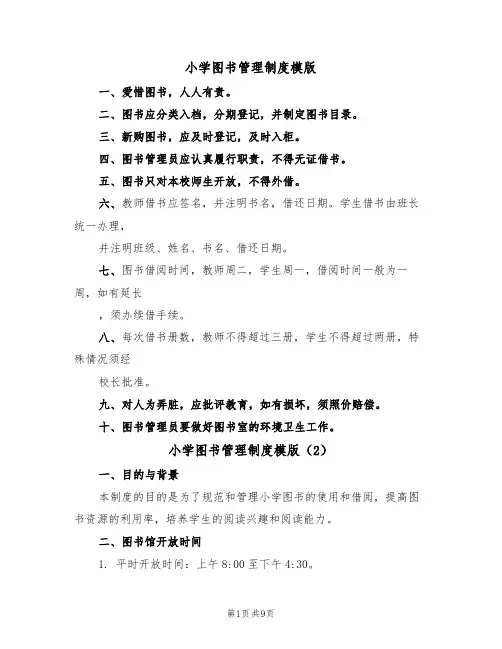 小学图书管理制度模版

一、爱惜图书，人人有责。

二、图书应分类入档，分期登记，并制定图书目录。

三、新购图书，应及时登记，及时入柜。

四、图书管理员应认真履行职责，不得无证借书。

五、图书只对本校师生开放，不得外借。

六、教师借书应签名，并注明书名，借还日期。学生借书由班长统一办理，

并注明班级、姓名、书名、借还日期。

七、图书借阅时间，教师周二，学生周一，借阅时间一般为一周，如有延长

，须办续借手续。

八、每次借书册数，教师不得超过三册，学生不得超过两册，特殊情况须经

校长批准。

九、对人为弄脏，应批评教育，如有损坏，须照价赔偿。

十、图书管理员要做好图书室的环境卫生工作。

小学图书管理制度模版（2）

一、目的与背景

本制度的目的是为了规范和管理小学图书的使用和借阅，提高图书资源的利用率，培养学生的阅读兴趣和阅读能力。

二、图书馆开放时间

1. 平时开放时间：上午 8:00 至下午 4:30。

第1页 共9页